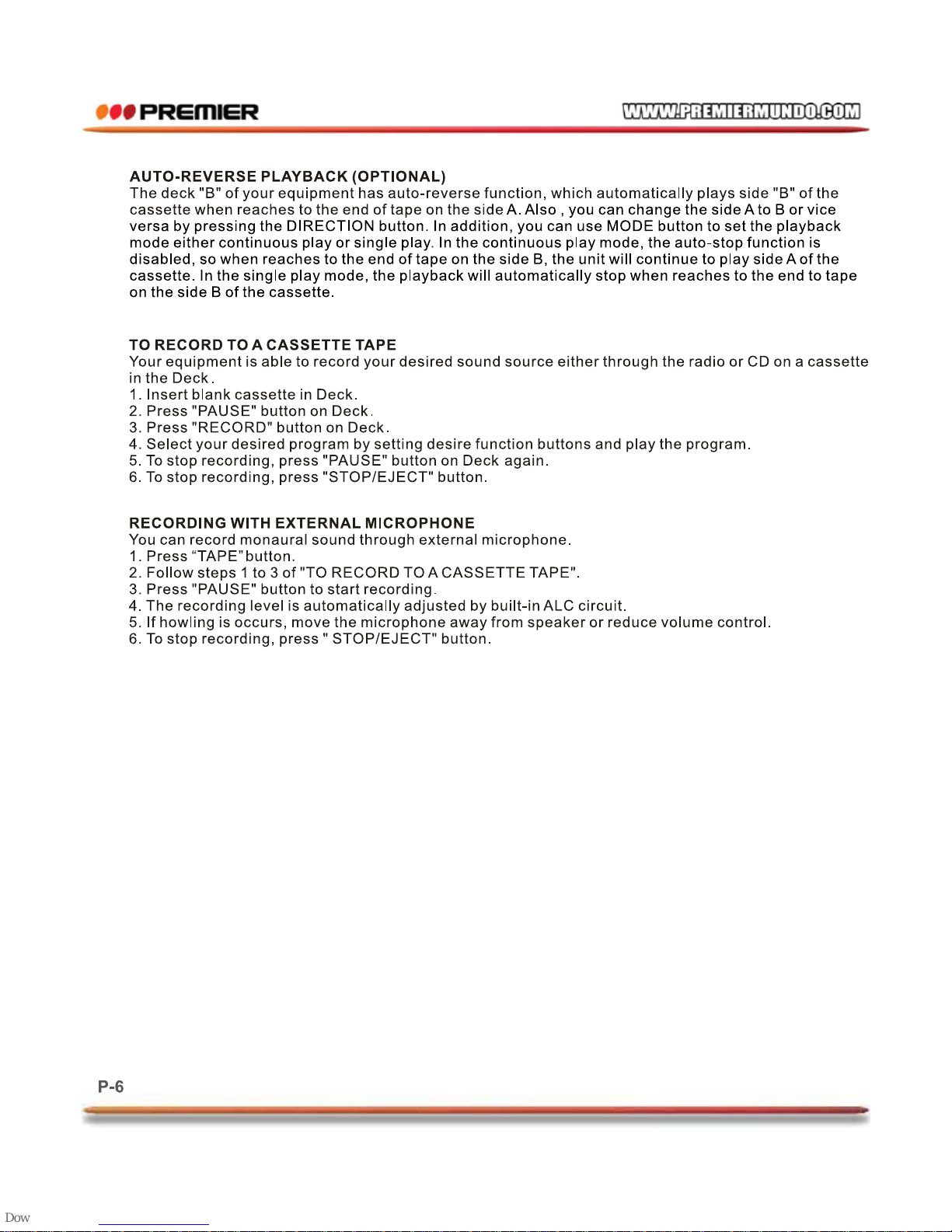 PREMIER

WWW.PREMIERMUNDO.COM

AUTO-REVERSE PLAYBACK (OPTIONAL)
The deck "B" of your equipment has auto-reverse function, which automatically plays side "B" of the cassette when reaches to the end of tape on the side A. Also , you can change the side A to B or vice versa by pressing the DIRECTION button. In addition, you can use MODE button to set the playback mode either continuous play or single play. In the continuous play mode, the auto-stop function is disabled, so when reaches to the end of tape on the side B, the unit will continue to play side A of the cassette. In the single play mode, the playback will automatically stop when reaches to the end to tape on the side B of the cassette.

TO RECORD TO A CASSETTE TAPE
Your equipment is able to record your desired sound source either through the radio or CD on a cassette in the Deck.
1. Insert blank cassette in Deck.
2. Press "PAUSE" button on Deck.
3. Press "RECORD" button on Deck.
4. Select your desired program by setting desire function buttons and play the program.
5. To stop recording, press "PAUSE" button on Deck again.
6. To stop recording, press "STOP/EJECT" button.

RECORDING WITH EXTERNAL MICROPHONE
You can record monaural sound through external microphone.
1. Press “TAPE” button.
2. Follow steps 1 to 3 of "TO RECORD TO A CASSETTE TAPE".
3. Press "PAUSE" button to start recording.
4. The recording level is automatically adjusted by built-in ALC circuit.
5. If howling is occurs, move the microphone away from speaker or reduce volume control.
6. To stop recording, press " STOP/EJECT" button.

P-6

Dow